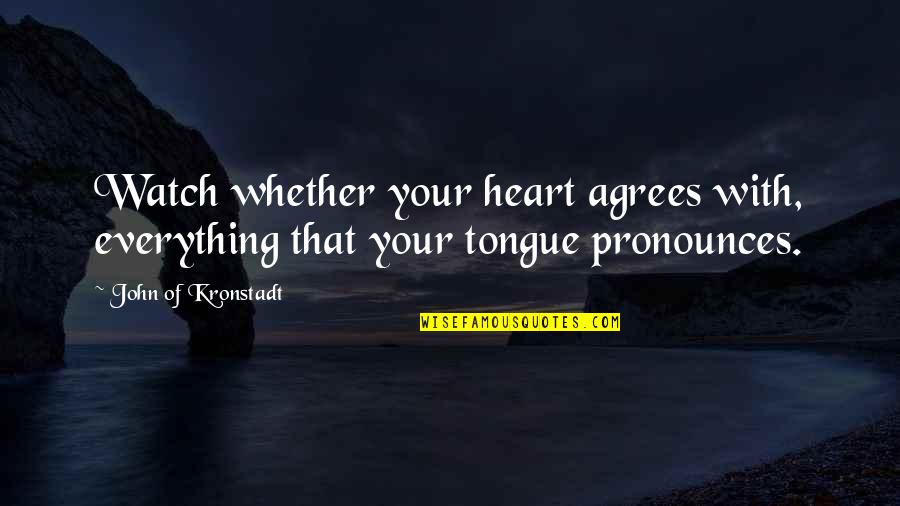 Watch whether your heart agrees with, everything that your tongue pronounces.

~ John of Kronstadt

WISEFAMOUSQUOTES.COM